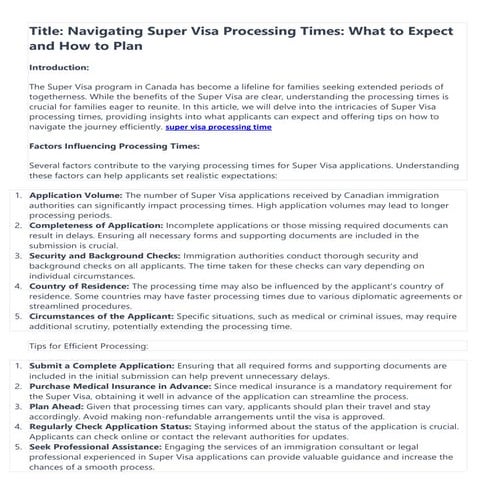 Title: Navigating Super Visa Processing Times: What to Expect and How to Plan

Introduction:

The Super Visa program in Canada has become a lifeline for families seeking extended periods of togetherness. While the benefits of the Super Visa are clear, understanding the processing times is crucial for families eager to reunite. In this article, we will delve into the intricacies of Super Visa processing times, providing insights into what applicants can expect and offering tips on how to navigate the journey efficiently. super visa processing time

Factors Influencing Processing Times:

Several factors contribute to the varying processing times for Super Visa applications. Understanding these factors can help applicants set realistic expectations:

1. Application Volume: The number of Super Visa applications received by Canadian immigration authorities can significantly impact processing times. High application volumes may lead to longer processing periods.
2. Completeness of Application: Incomplete applications or those missing required documents can result in delays. Ensuring all necessary forms and supporting documents are included in the submission is crucial.
3. Security and Background Checks: Immigration authorities conduct thorough security and background checks on all applicants. The time taken for these checks can vary depending on individual circumstances.
4. Country of Residence: The processing time may also be influenced by the applicant's country of residence. Some countries may have faster processing times due to various diplomatic agreements or streamlined procedures.
5. Circumstances of the Applicant: Specific situations, such as medical or criminal issues, may require additional scrutiny, potentially extending the processing time.

Tips for Efficient Processing:

1. Submit a Complete Application: Ensuring that all required forms and supporting documents are included in the initial submission can help prevent unnecessary delays.
2. Purchase Medical Insurance in Advance: Since medical insurance is a mandatory requirement for the Super Visa, obtaining it well in advance of the application can streamline the process.
3. Plan Ahead: Given that processing times can vary, applicants should plan their travel and stay accordingly. Avoid making non-refundable arrangements until the visa is approved.
4. Regularly Check Application Status: Staying informed about the status of the application is crucial. Applicants can check online or contact the relevant authorities for updates.
5. Seek Professional Assistance: Engaging the services of an immigration consultant or legal professional experienced in Super Visa applications can provide valuable guidance and increase the chances of a smooth process.